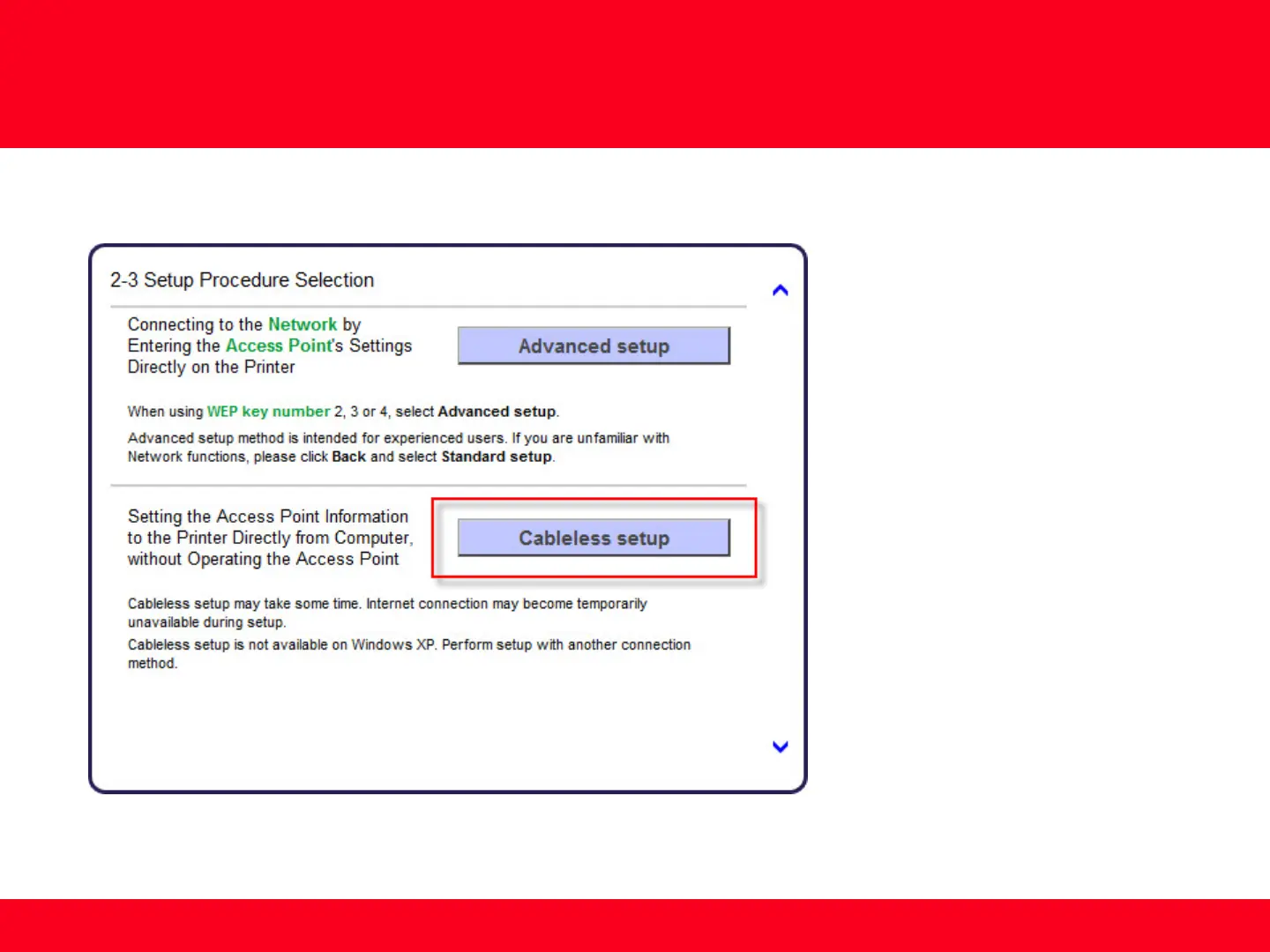 2-3 Setup Procedure Selection

Connecting to the Network by Entering the Access Point's Settings Directly on the Printer

Advanced setup

When using WEP key number 2, 3 or 4, select Advanced setup.

Advanced setup method is intended for experienced users. If you are unfamiliar with Network functions, please click Back and select Standard setup.

Setting the Access Point Information to the Printer Directly from Computer, without Operating the Access Point

Cableless setup

Cableless setup may take some time. Internet connection may become temporarily unavailable during setup.

Cableless setup is not available on Windows XP. Perform setup with another connection method.